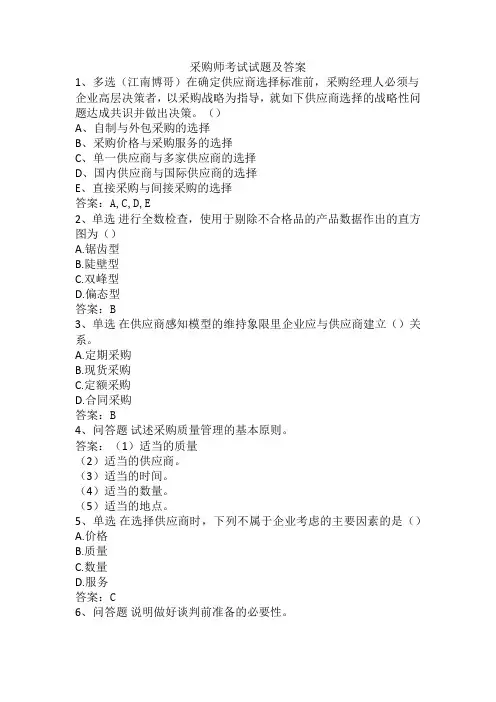 采购师考试试题及答案

1、多选（江南博哥）在确定供应商选择标准前，采购经理人必须与企业高层决策者，以采购战略为指导，就如下供应商选择的战略性问题达成共识并做出决策。（）
A、自制与外包采购的选择
B、采购价格与采购服务的选择
C、单一供应商与多家供应商的选择
D、国内供应商与国际供应商的选择
E、直接采购与间接采购的选择
答案：A, C, D, E

2、单选 进行全数检查，使用于剔除不合格品的产品数据作出的直方图为（）
A.锯齿型
B.陡壁型
C.双峰型
D.偏态型
答案：B

3、单选 在供应商感知模型的维持象限里企业应与供应商建立（）关系。
A.定期采购
B.现货采购
C.定额采购
D.合同采购
答案：B

4、问答题 试述采购质量管理的基本原则。
答案：（1）适当的质量
（2）适当的供应商。
（3）适当的时间。
（4）适当的数量。
（5）适当的地点。

5、单选 在选择供应商时，下列不属于企业考虑的主要因素的是（）
A.价格
B.质量
C.数量
D.服务
答案：C

6、问答题 说明做好谈判前准备的必要性。